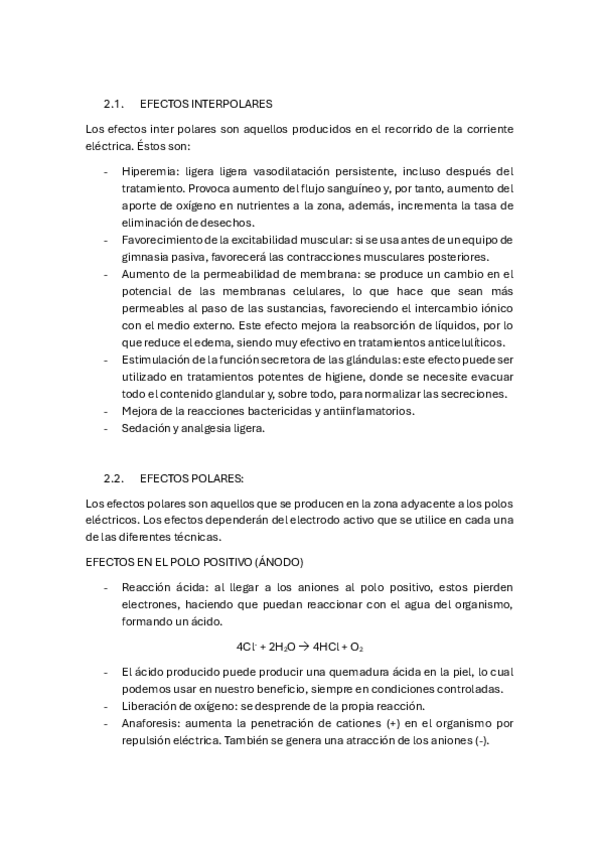 2.1. EFECTOS INTERPOLARES

Los efectos inter polares son aquellos producidos en el recorrido de la corriente eléctrica. Éstos son:

- Hiperemia: ligera ligera vasodilatación persistente, incluso después del tratamiento. Provoca aumento del flujo sanguíneo y, por tanto, aumento del aporte de oxígeno en nutrientes a la zona, además, incrementa la tasa de eliminación de desechos.
- Favorecimiento de la excitabilidad muscular: si se usa antes de un equipo de gimnasia pasiva, favorecerá las contracciones musculares posteriores.
- Aumento de la permeabilidad de membrana: se produce un cambio en el potencial de las membranas celulares, lo que hace que sean más permeables al paso de las sustancias, favoreciendo el intercambio iónico con el medio externo. Este efecto mejora la reabsorción de líquidos, por lo que reduce el edema, siendo muy efectivo en tratamientos anticelulíticos.
- Estimulación de la función secretora de las glándulas: este efecto puede ser utilizado en tratamientos potentes de higiene, donde se necesite evacuar todo el contenido glandular y, sobre todo, para normalizar las secreciones.
- Mejora de la reacciones bactericidas y antiinflamatorios.
- Sedación y analgesia ligera.

2.2. EFECTOS POLARES:

Los efectos polares son aquellos que se producen en la zona adyacente a los polos eléctricos. Los efectos dependerán del electrodo activo que se utilice en cada una de las diferentes técnicas.

EFECTOS EN EL POLO POSITIVO (ÁNODO)

- Reacción ácida: al llegar a los aniones al polo positivo, estos pierden electrones, haciendo que puedan reaccionar con el agua del organismo, formando un ácido.

$4Cl^- + 2H_2O \rightarrow 4HCl + O_2$

- El ácido producido puede producir una quemadura ácida en la piel, lo cual podemos usar en nuestro beneficio, siempre en condiciones controladas.
- Liberación de oxígeno: se desprende de la propia reacción.
- Anaforesis: aumenta la penetración de cationes (+) en el organismo por repulsión eléctrica. También se genera una atracción de los aniones (-).